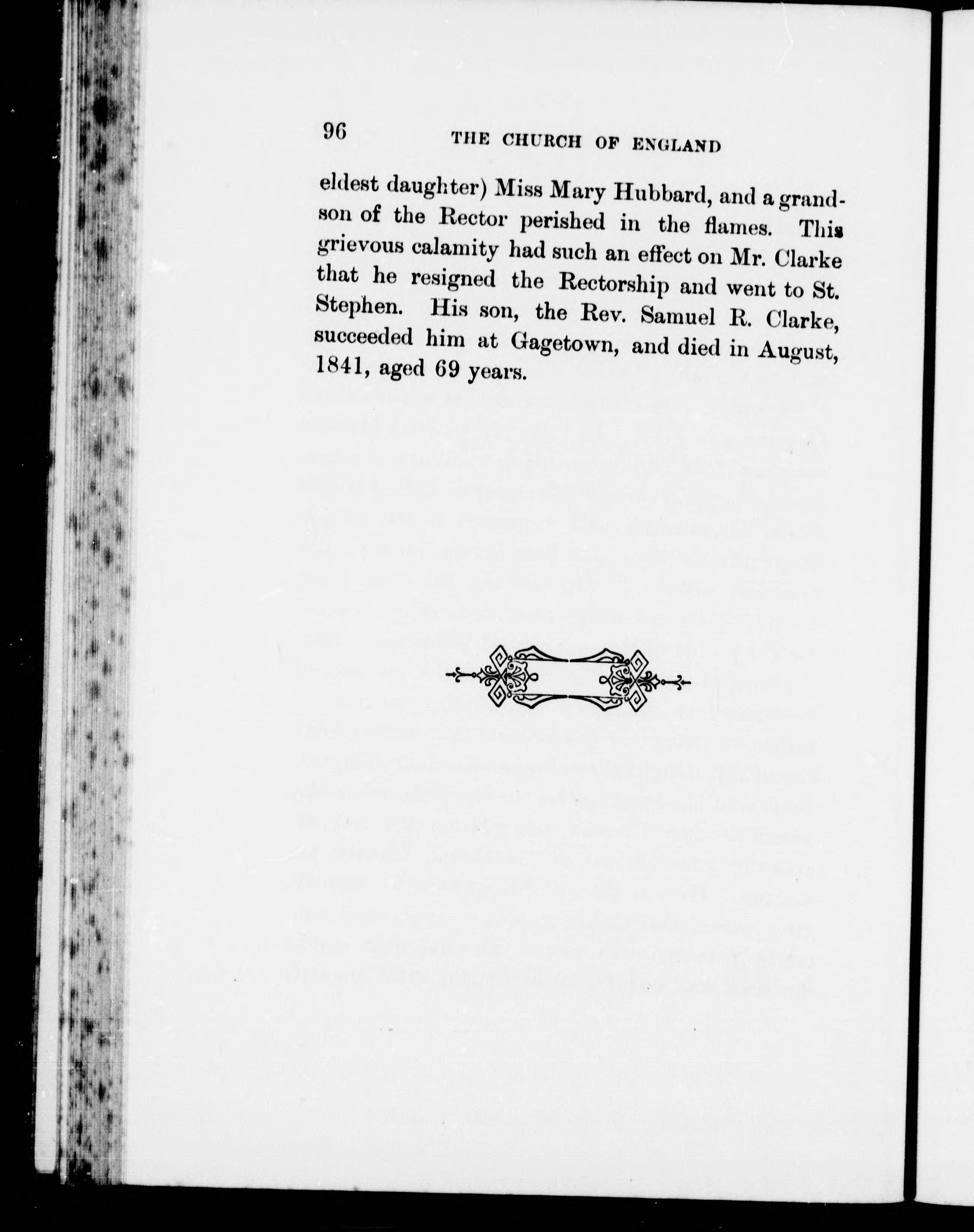 96 THE CHURCH OF ENGLAND

eldest daughter) Miss Mary Hubbard, and a grandson of the Rector perished in the flames. This grievous calamity had such an effect on Mr. Clarke that he resigned the Rectorship and went to St. Stephen. His son, the Rev. Samuel R. Clarke, succeeded him at Gagetown, and died in August, 1841, aged 69 years.